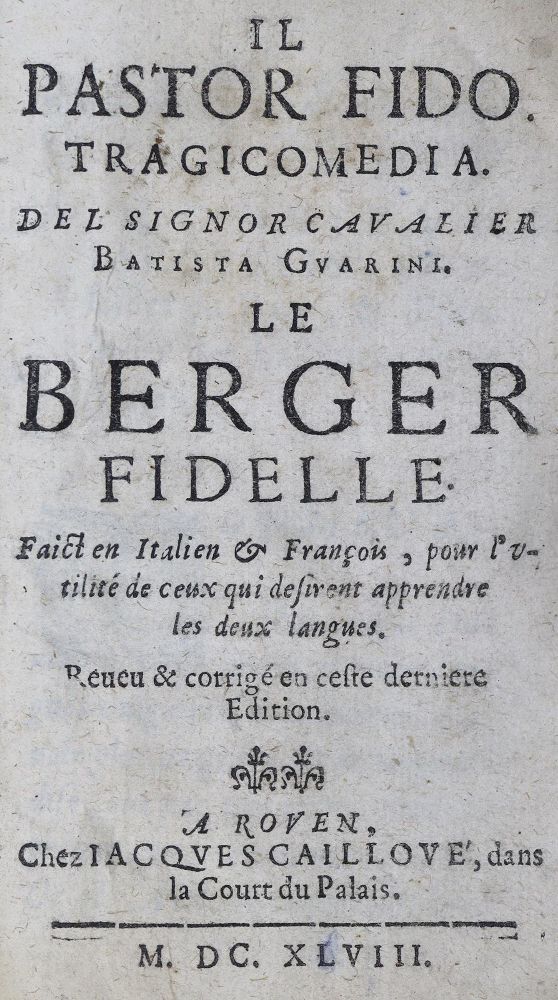 IL
PASTOR FIDO.
TRAGICOMEDIA.
DEL SIGNOR CAVALIER
BATISTA GVARINI.
LE
BERGER
FIDELLE.

Faict en Italien & François, pour l'vtilité de ceux qui desirent apprendre les deux langues.

Reueu & corrigé en ceste derniere Edition.

A ROVEN,
Chez IACQVES CAILLOVE', dans la Court du Palais.

M. DC. XLVIII.